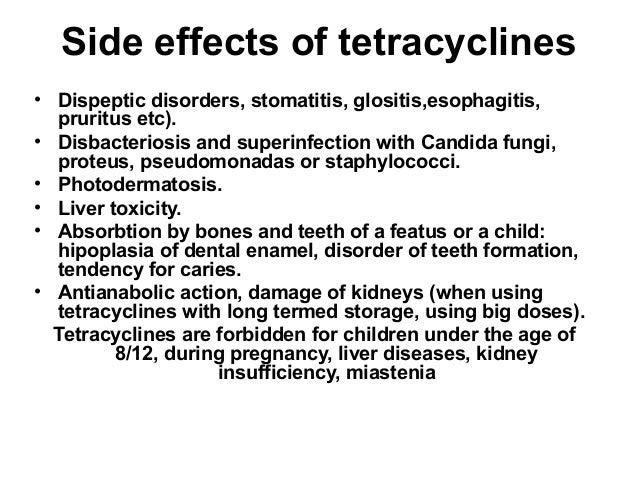 Side effects of tetracyclines

• Dispeptic disorders, stomatitis, glositis,esophagitis, pruritus etc).
• Disbacteriosis and superinfection with Candida fungi, proteus, pseudomonadas or staphylococci.
• Photodermatosis.
• Liver toxicity.
• Absorbtion by bones and teeth of a featus or a child: hipoplasia of dental enamel, disorder of teeth formation, tendency for caries.
• Antianabolic action, damage of kidneys (when using tetracyclines with long termed storage, using big doses).

Tetracyclines are forbidden for children under the age of 8/12, during pregnancy, liver diseases, kidney insufficiency, miastenia